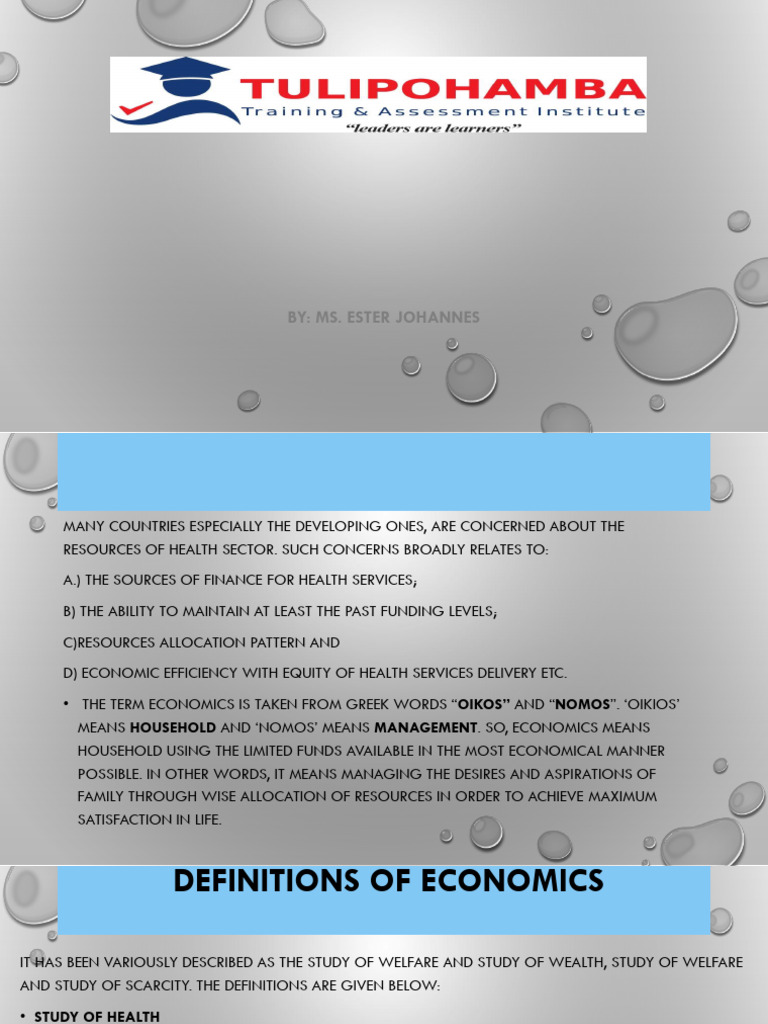 TULIPOHAMBA
Training & Assessment Institute
"leaders are learners"

BY: MS. ESTER JOHANNES

MANY COUNTRIES ESPECIALLY THE DEVELOPING ONES, ARE CONCERNED ABOUT THE RESOURCES OF HEALTH SECTOR. SUCH CONCERNS BROADLY RELATES TO:

A.) THE SOURCES OF FINANCE FOR HEALTH SERVICES;

B) THE ABILITY TO MAINTAIN AT LEAST THE PAST FUNDING LEVELS;

C)RESOURCES ALLOCATION PATTERN AND

D) ECONOMIC EFFICIENCY WITH EQUITY OF HEALTH SERVICES DELIVERY ETC.

• THE TERM ECONOMICS IS TAKEN FROM GREEK WORDS "OIKOS" AND "NOMOS". 'OIKIOS' MEANS HOUSEHOLD AND 'NOMOS' MEANS MANAGEMENT. SO, ECONOMICS MEANS HOUSEHOLD USING THE LIMITED FUNDS AVAILABLE IN THE MOST ECONOMICAL MANNER POSSIBLE. IN OTHER WORDS, IT MEANS MANAGING THE DESIRES AND ASPIRATIONS OF FAMILY THROUGH WISE ALLOCATION OF RESOURCES IN ORDER TO ACHIEVE MAXIMUM SATISFACTION IN LIFE.

DEFINITIONS OF ECONOMICS

IT HAS BEEN VARIOUSLY DESCRIBED AS THE STUDY OF WELFARE AND STUDY OF WEALTH, STUDY OF WELFARE AND STUDY OF SCARCITY. THE DEFINITIONS ARE GIVEN BELOW:

• STUDY OF HEALTH